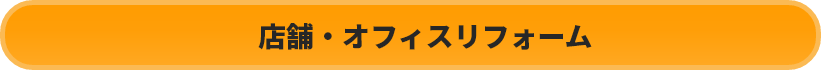 店舗・オフィスリフォーム